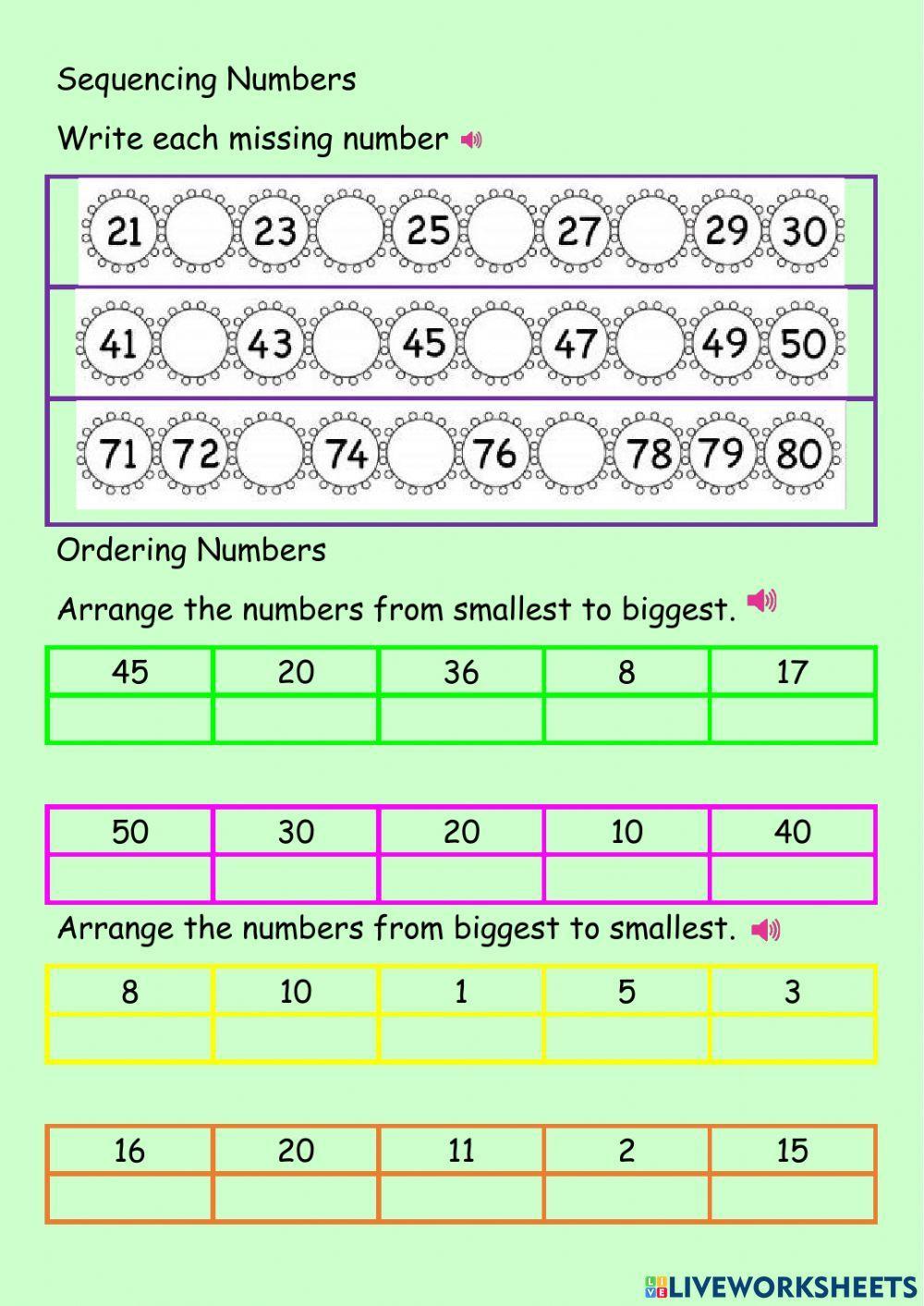 Sequencing Numbers

Write each missing number

21 23 25 27 29 30

41 43 45 47 49 50

71 72 74 76 78 79 80

Ordering Numbers

Arrange the numbers from smallest to biggest.

| 45 | 20 | 36 | 8 | 17 |
|---|---|---|---|---|
| | | | | |

| 50 | 30 | 20 | 10 | 40 |
|---|---|---|---|---|
| | | | | |

Arrange the numbers from biggest to smallest.

| 8 | 10 | 1 | 5 | 3 |
|---|---|---|---|---|
| | | | | |

| 16 | 20 | 11 | 2 | 15 |
|---|---|---|---|---|
| | | | | |

LIVEWORKSHEETS